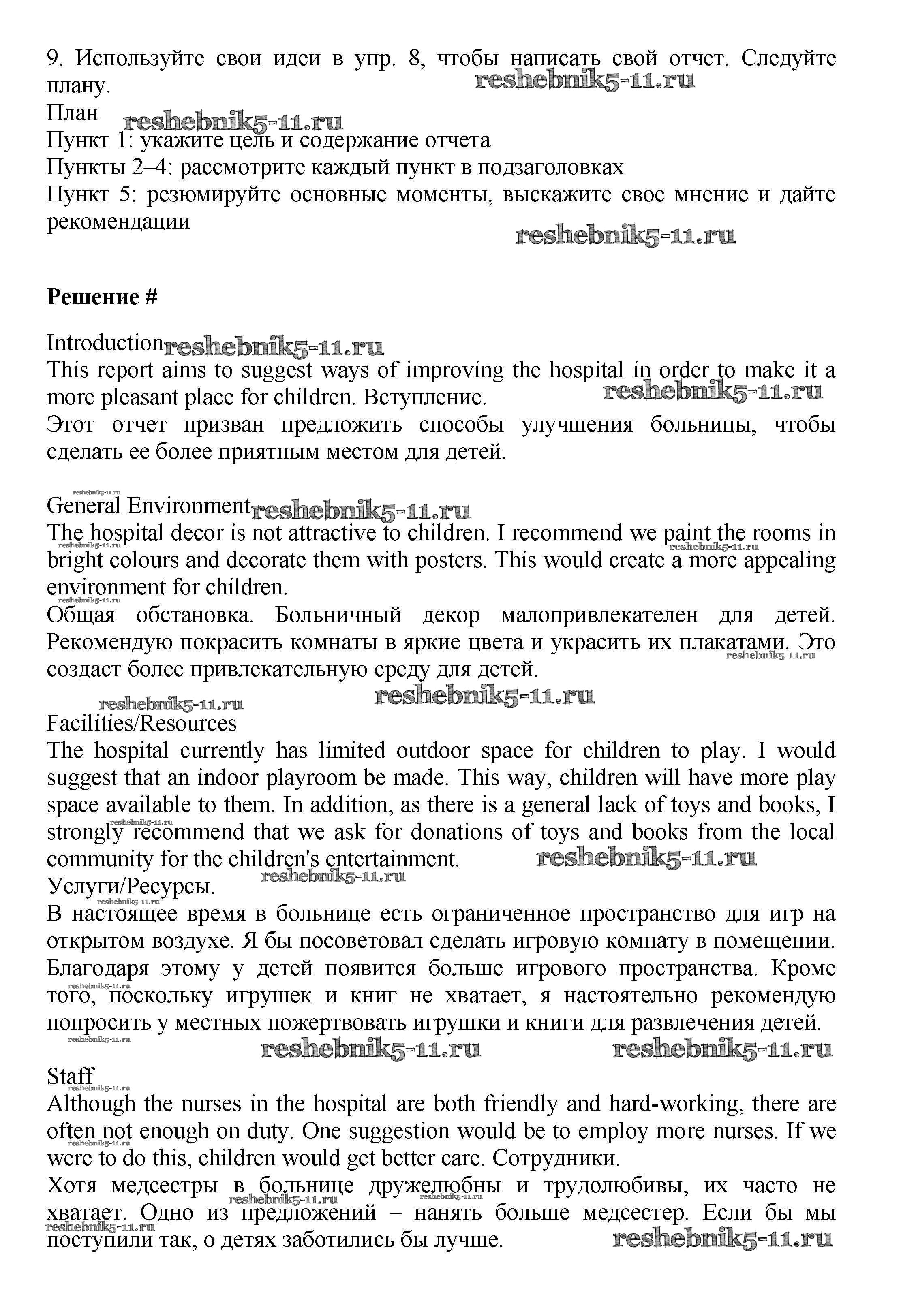 9. Используйте свои идеи в упр. 8, чтобы написать свой отчет. Следуйте плану.
reshebnik5-11.ru
План reshebnik5-11.ru
Пункт 1: укажите цель и содержание отчета
Пункты 2–4: рассмотрите каждый пункт в подзаголовках
Пункт 5: резюмируйте основные моменты, выскажите свое мнение и дайте рекомендации
reshebnik5-11.ru

**Решение #**

Introduction reshebnik5-11.ru
This report aims to suggest ways of improving the hospital in order to make it a more pleasant place for children. Вступление. reshebnik5-11.ru
Этот отчет призван предложить способы улучшения больницы, чтобы сделать ее более приятным местом для детей.

reshebnik5-11.ru
General Environment reshebnik5-11.ru
The hospital decor is not attractive to children. I recommend we paint the rooms in bright colours and decorate them with posters. This would create a more appealing environment for children. reshebnik5-11.ru reshebnik5-11.ru reshebnik5-11.ru
Общая обстановка. Больничный декор малопривлекателен для детей. Рекомендую покрасить комнаты в яркие цвета и украсить их плакатами. Это создаст более привлекательную среду для детей. reshebnik5-11.ru
reshebnik5-11.ru reshebnik5-11.ru
Facilities/Resources
The hospital currently has limited outdoor space for children to play. I would suggest that an indoor playroom be made. This way, children will have more play space available to them. In addition, as there is a general lack of toys and books, I strongly recommend that we ask for donations of toys and books from the local community for the children's entertainment. reshebnik5-11.ru reshebnik5-11.ru
reshebnik5-11.ru
Услуги/Ресурсы. reshebnik5-11.ru
В настоящее время в больнице есть ограниченное пространство для игр на открытом воздухе. Я бы посоветовал сделать игровую комнату в помещении. Благодаря этому у детей появится больше игрового пространства. Кроме того, поскольку игрушек и книг не хватает, я настоятельно рекомендую попросить у местных пожертвовать игрушки и книги для развлечения детей. reshebnik5-11.ru
reshebnik5-11.ru
reshebnik5-11.ru reshebnik5-11.ru
Staff reshebnik5-11.ru
Although the nurses in the hospital are both friendly and hard-working, there are often not enough on duty. One suggestion would be to employ more nurses. If we were to do this, children would get better care. Сотрудники. reshebnik5-11.ru
Хотя медсестры в больнице дружелюбны и трудолюбивы, их часто не хватает. Одно из предложений – нанять больше медсестер. Если бы мы поступили так, о детях заботились бы лучше. reshebnik5-11.ru reshebnik5-11.ru reshebnik5-11.ru reshebnik5-11.ru